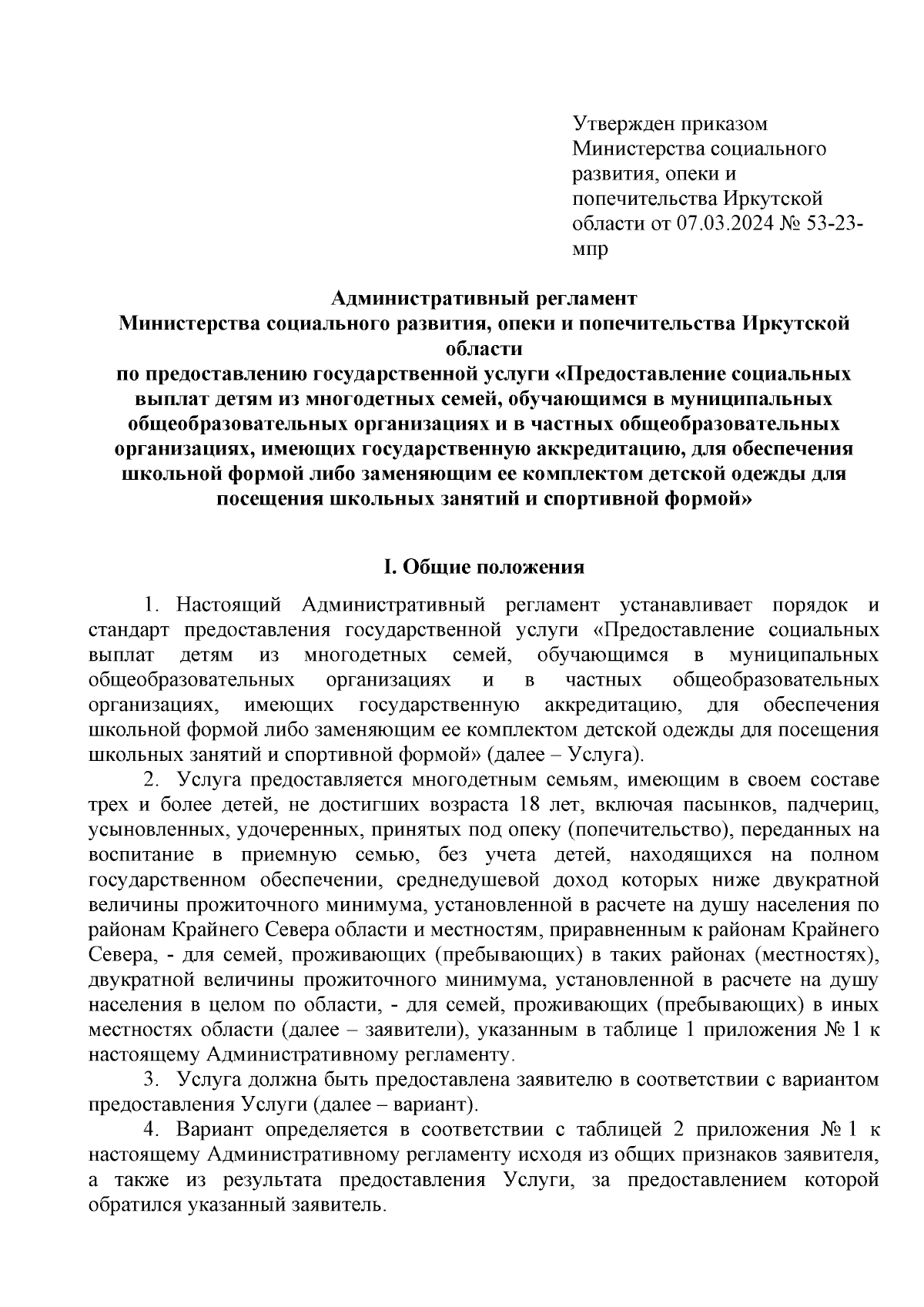 Утвержден приказом Министерства социального развития, опеки и попечительства Иркутской области от 07.03.2024 № 53-23-мпр

Административный регламент
Министерства социального развития, опеки и попечительства Иркутской области
по предоставлению государственной услуги «Предоставление социальных выплат детям из многодетных семей, обучающимся в муниципальных общеобразовательных организациях и в частных общеобразовательных организациях, имеющих государственную аккредитацию, для обеспечения школьной формой либо заменяющим ее комплектом детской одежды для посещения школьных занятий и спортивной формой»

I. Общие положения

1. Настоящий Административный регламент устанавливает порядок и стандарт предоставления государственной услуги «Предоставление социальных выплат детям из многодетных семей, обучающимся в муниципальных общеобразовательных организациях и в частных общеобразовательных организациях, имеющих государственную аккредитацию, для обеспечения школьной формой либо заменяющим ее комплектом детской одежды для посещения школьных занятий и спортивной формой» (далее – Услуга).

2. Услуга предоставляется многодетным семьям, имеющим в своем составе трех и более детей, не достигших возраста 18 лет, включая пасынков, падчериц, усыновленных, удочеренных, принятых под опеку (попечительство), переданных на воспитание в приемную семью, без учета детей, находящихся на полном государственном обеспечении, среднедушевой доход которых ниже двукратной величины прожиточного минимума, установленной в расчете на душу населения по районам Крайнего Севера области и местностям, приравненным к районам Крайнего Севера, - для семей, проживающих (пребывающих) в таких районах (местностях), двукратной величины прожиточного минимума, установленной в расчете на душу населения в целом по области, - для семей, проживающих (пребывающих) в иных местностях области (далее – заявители), указанным в таблице 1 приложения № 1 к настоящему Административному регламенту.

3. Услуга должна быть предоставлена заявителю в соответствии с вариантом предоставления Услуги (далее – вариант).

4. Вариант определяется в соответствии с таблицей 2 приложения № 1 к настоящему Административному регламенту исходя из общих признаков заявителя, а также из результата предоставления Услуги, за предоставлением которой обратился указанный заявитель.